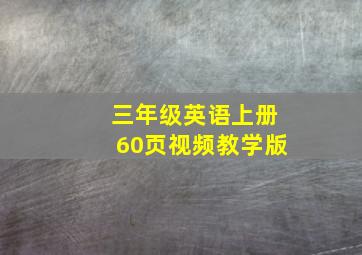 三年级英语上册
60页视频教学版